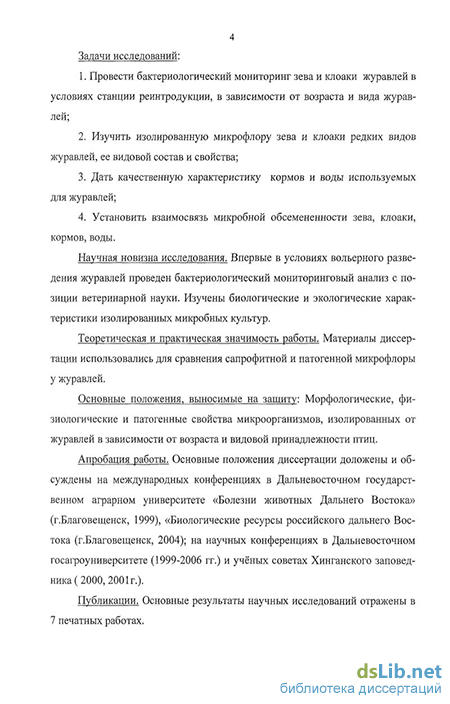 4

Задачи исследований:

1. Провести бактериологический мониторинг зева и клоаки журавлей в условиях станции реинтродукции, в зависимости от возраста и вида журавлей;

2. Изучить изолированную микрофлору зева и клоаки редких видов журавлей, ее видовой состав и свойства;

3. Дать качественную характеристику кормов и воды используемых для журавлей;

4. Установить взаимосвязь микробной обсемененности зева, клоаки, кормов, воды.

Научная новизна исследования. Впервые в условиях вольерного разведения журавлей проведен бактериологический мониторинговый анализ с позиции ветеринарной науки. Изучены биологические и экологические характеристики изолированных микробных культур.

Теоретическая и практическая значимость работы. Материалы диссертации использовались для сравнения сапрофитной и патогенной микрофлоры у журавлей.

Основные положения, выносимые на защиту: Морфологические, физиологические и патогенные свойства микроорганизмов, изолированных от журавлей в зависимости от возраста и видовой принадлежности птиц.

Апробация работы. Основные положения диссертации доложены и обсуждены на международных конференциях в Дальневосточном государственном аграрном университете «Болезни животных Дальнего Востока» (г.Благовещенск, 1999), «Биологические ресурсы российского дальнего Востока (г.Благовещенск, 2004); на научных конференциях в Дальневосточном госагроуниверситете (1999-2006 гг.) и учёных советах Хинганского заповедника ( 2000, 2001г.).

Публикации. Основные результаты научных исследований отражены в 7 печатных работах.

dsLib.net
библиотека диссертаций